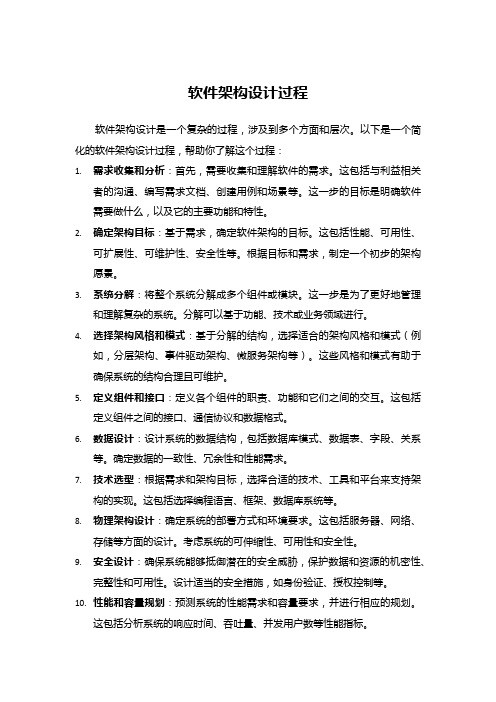 软件架构设计过程

软件架构设计是一个复杂的过程，涉及到多个方面和层次。以下是一个简化的软件架构设计过程，帮助你了解这个过程：

1. 需求收集和分析：首先，需要收集和理解软件的需求。这包括与利益相关者的沟通、编写需求文档、创建用例和场景等。这一步的目标是明确软件需要做什么，以及它的主要功能和特性。

2. 确定架构目标：基于需求，确定软件架构的目标。这包括性能、可用性、可扩展性、可维护性、安全性等。根据目标和需求，制定一个初步的架构愿景。

3. 系统分解：将整个系统分解成多个组件或模块。这一步是为了更好地管理和理解复杂的系统。分解可以基于功能、技术或业务领域进行。

4. 选择架构风格和模式：基于分解的结构，选择适合的架构风格和模式（例如，分层架构、事件驱动架构、微服务架构等）。这些风格和模式有助于确保系统的结构合理且可维护。

5. 定义组件和接口：定义各个组件的职责、功能和它们之间的交互。这包括定义组件之间的接口、通信协议和数据格式。

6. 数据设计：设计系统的数据结构，包括数据库模式、数据表、字段、关系等。确定数据的一致性、冗余性和性能需求。

7. 技术选型：根据需求和架构目标，选择合适的技术、工具和平台来支持架构的实现。这包括选择编程语言、框架、数据库系统等。

8. 物理架构设计：确定系统的部署方式和环境要求。这包括服务器、网络、存储等方面的设计。考虑系统的可伸缩性、可用性和安全性。

9. 安全设计：确保系统能够抵御潜在的安全威胁，保护数据和资源的机密性、完整性和可用性。设计适当的安全措施，如身份验证、授权控制等。

10. 性能和容量规划：预测系统的性能需求和容量要求，并进行相应的规划。这包括分析系统的响应时间、吞吐量、并发用户数等性能指标。